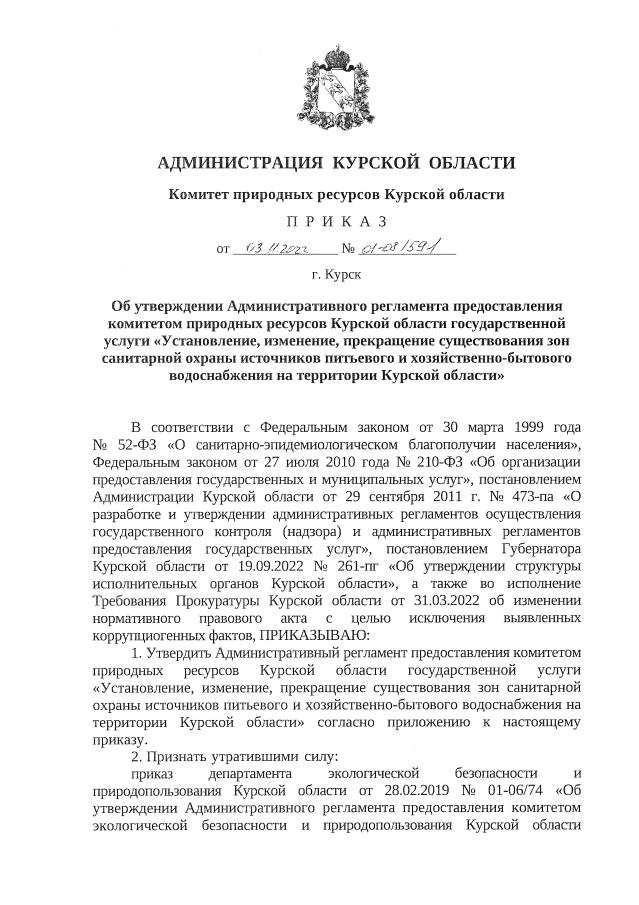 АДМИНИСТРАЦИЯ КУРСКОЙ ОБЛАСТИ

Комитет природных ресурсов Курской области

П Р И К А З

от 03.11.2022 № 01-08/591

г. Курск

Об утверждении Административного регламента предоставления комитетом природных ресурсов Курской области государственной услуги «Установление, изменение, прекращение существования зон санитарной охраны источников питьевого и хозяйственно-бытового водоснабжения на территории Курской области»

В соответствии с Федеральным законом от 30 марта 1999 года № 52-ФЗ «О санитарно-эпидемиологическом благополучии населения», Федеральным законом от 27 июля 2010 года № 210-ФЗ «Об организации предоставления государственных и муниципальных услуг», постановлением Администрации Курской области от 29 сентября 2011 г. № 473-па «О разработке и утверждении административных регламентов осуществления государственного контроля (надзора) и административных регламентов предоставления государственных услуг», постановлением Губернатора Курской области от 19.09.2022 № 261-пг «Об утверждении структуры исполнительных органов Курской области», а также во исполнение Требования Прокуратуры Курской области от 31.03.2022 об изменении нормативного правового акта с целью исключения выявленных коррупциогенных фактов, ПРИКАЗЫВАЮ:

1. Утвердить Административный регламент предоставления комитетом природных ресурсов Курской области государственной услуги «Установление, изменение, прекращение существования зон санитарной охраны источников питьевого и хозяйственно-бытового водоснабжения на территории Курской области» согласно приложению к настоящему приказу.

2. Признать утратившими силу:

приказ департамента экологической безопасности и природопользования Курской области от 28.02.2019 № 01-06/74 «Об утверждении Административного регламента предоставления комитетом экологической безопасности и природопользования Курской области